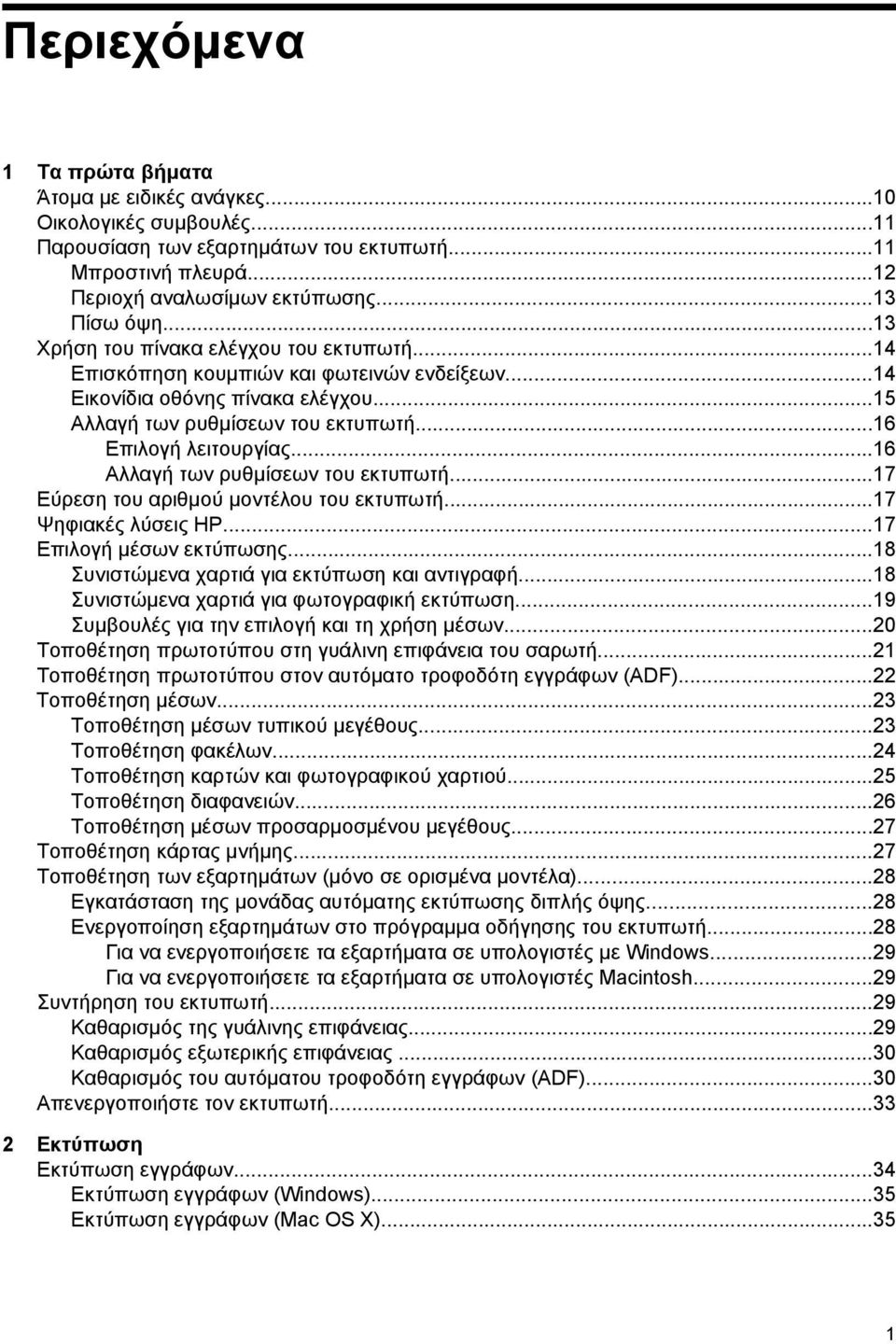 Περιεχόμενα

1 Τα πρώτα βήματα
Άτομα με ειδικές ανάγκες...10
Οικολογικές συμβουλές...11
Παρουσίαση των εξαρτημάτων του εκτυπωτή...11
Μπροστινή πλευρά...12
Περιοχή αναλωσίμων εκτύπωσης...13
Πίσω όψη...13
Χρήση του πίνακα ελέγχου του εκτυπωτή...14
Επισκόπηση κουμπιών και φωτεινών ενδείξεων...14
Εικονίδια οθόνης πίνακα ελέγχου...15
Αλλαγή των ρυθμίσεων του εκτυπωτή...16
Επιλογή λειτουργίας...16
Αλλαγή των ρυθμίσεων του εκτυπωτή...17
Εύρεση του αριθμού μοντέλου του εκτυπωτή...17
Ψηφιακές λύσεις HP...17
Επιλογή μέσων εκτύπωσης...18
Συνιστώμενα χαρτιά για εκτύπωση και αντιγραφή...18
Συνιστώμενα χαρτιά για φωτογραφική εκτύπωση...19
Συμβουλές για την επιλογή και τη χρήση μέσων...20
Τοποθέτηση πρωτοτύπου στη γυάλινη επιφάνεια του σαρωτή...21
Τοποθέτηση πρωτοτύπου στον αυτόματο τροφοδότη εγγράφων (ADF)...22
Τοποθέτηση μέσων...23
Τοποθέτηση μέσων τυπικού μεγέθους...23
Τοποθέτηση φακέλων...24
Τοποθέτηση καρτών και φωτογραφικού χαρτιού...25
Τοποθέτηση διαφανειών...26
Τοποθέτηση μέσων προσαρμοσμένου μεγέθους...27
Τοποθέτηση κάρτας μνήμης...27
Τοποθέτηση των εξαρτημάτων (μόνο σε ορισμένα μοντέλα)...28
Εγκατάσταση της μονάδας αυτόματης εκτύπωσης διπλής όψης...28
Ενεργοποίηση εξαρτημάτων στο πρόγραμμα οδήγησης του εκτυπωτή...28
Για να ενεργοποιήσετε τα εξαρτήματα σε υπολογιστές με Windows...29
Για να ενεργοποιήσετε τα εξαρτήματα σε υπολογιστές Macintosh...29
Συντήρηση του εκτυπωτή...29
Καθαρισμός της γυάλινης επιφάνειας...29
Καθαρισμός εξωτερικής επιφάνειας ...30
Καθαρισμός του αυτόματου τροφοδότη εγγράφων (ADF)...30
Απενεργοποιήστε τον εκτυπωτή...33

2 Εκτύπωση
Εκτύπωση εγγράφων...34
Εκτύπωση εγγράφων (Windows)...35
Εκτύπωση εγγράφων (Mac OS X)...35

1